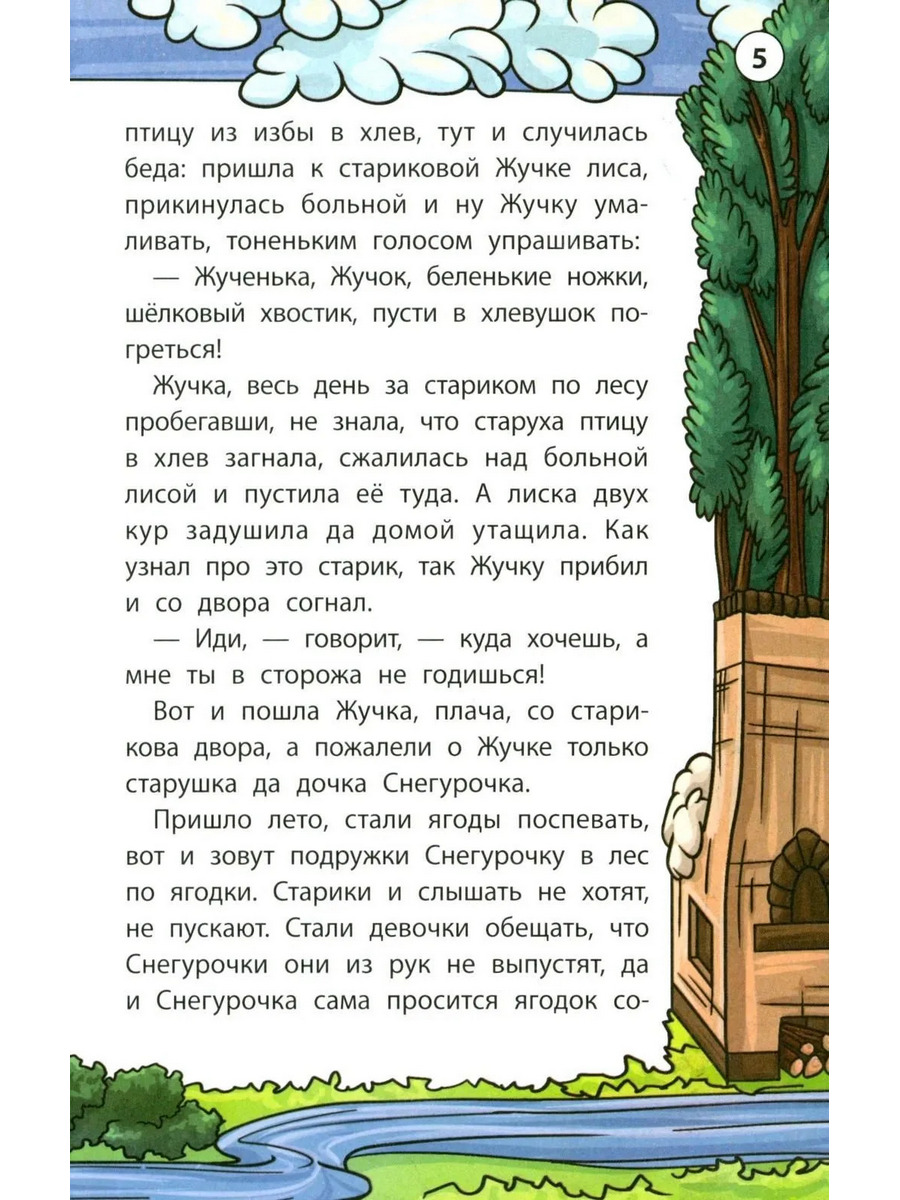 5

птицу из избы в хлев, тут и случилась беда: пришла к стариковой Жучке лиса, прикинулась больной и ну Жучку умаливать, тоненьким голосом упрашивать:

— Жученька, Жучок, беленькие ножки, шёлковый хвостик, пусти в хлевушок погреться!

Жучка, весь день за стариком по лесу пробегавши, не знала, что старуха птицу в хлев загнала, сжалилась над больной лисой и пустила её туда. А лиска двух кур задушила да домой утащила. Как узнал про это старик, так Жучку прибил и со двора согнал.

— Иди, — говорит, — куда хочешь, а мне ты в сторожа не годишься!

Вот и пошла Жучка, плача, со старикова двора, а пожалели о Жучке только старушка да дочка Снегурочка.

Пришло лето, стали ягоды поспевать, вот и зовут подружки Снегурочку в лес по ягодки. Старики и слышать не хотят, не пускают. Стали девочки обещать, что Снегурочки они из рук не выпустят, да и Снегурочка сама просится ягодок со-